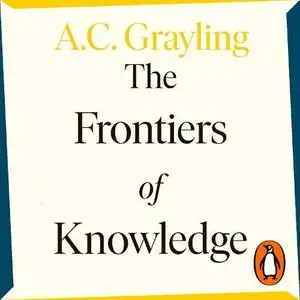 A.C. Grayling

The Frontiers of Knowledge